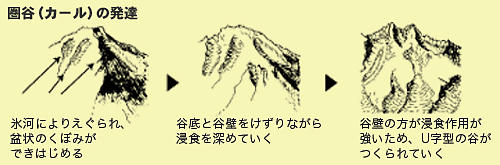 圏谷（カール）の発達

氷河によりえぐられ、盆状のくぼみができはじめる

谷底と谷壁をけずりながら浸食を深めていく

谷壁の方が浸食作用が強いため、U字型の谷がつくられていく